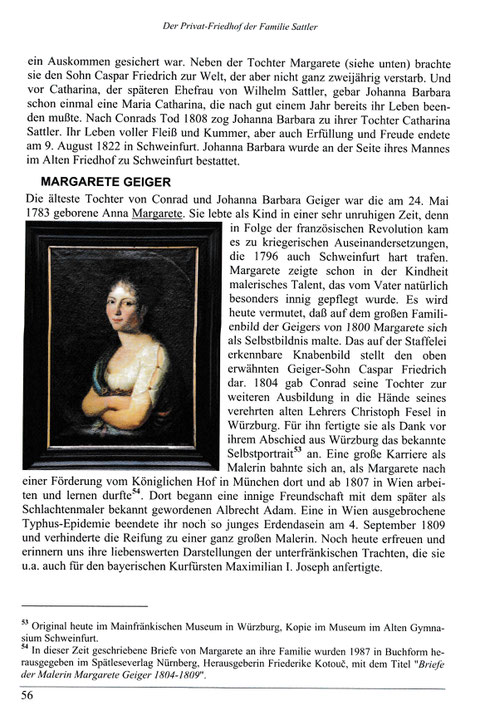 Der Privat-Friedhof der Familie Sattler

ein Auskommen gesichert war. Neben der Tochter Margarete (siehe unten) brachte sie den Sohn Caspar Friedrich zur Welt, der aber nicht ganz zweijährig verstarb. Und vor Catharina, der späteren Ehefrau von Wilhelm Sattler, gebar Johanna Barbara schon einmal eine Maria Catharina, die nach gut einem Jahr bereits ihr Leben beenden mußte. Nach Conrads Tod 1808 zog Johanna Barbara zu ihrer Tochter Catharina Sattler. Ihr Leben voller Fleiß und Kummer, aber auch Erfüllung und Freude endete am 9. August 1822 in Schweinfurt. Johanna Barbara wurde an der Seite ihres Mannes im Alten Friedhof zu Schweinfurt bestattet.

MARGARETE GEIGER

Die älteste Tochter von Conrad und Johanna Barbara Geiger war die am 24. Mai 1783 geborene Anna Margarete. Sie lebte als Kind in einer sehr unruhigen Zeit, denn in Folge der französischen Revolution kam es zu kriegerischen Auseinandersetzungen, die 1796 auch Schweinfurt hart trafen. Margarete zeigte schon in der Kindheit malerisches Talent, das vom Vater natürlich besonders innig gepflegt wurde. Es wird heute vermutet, daß auf dem großen Familienbild der Geigers von 1800 Margarete sich als Selbstbildnis malte. Das auf der Staffelei erkennbare Knabenbild stellt den oben erwähnten Geiger-Sohn Caspar Friedrich dar. 1804 gab Conrad seine Tochter zur weiteren Ausbildung in die Hände seines verehrten alten Lehrers Christoph Fesel in Würzburg. Für ihn fertigte sie als Dank vor ihrem Abschied aus Würzburg das bekannte Selbstportrait$^{53}$ an. Eine große Karriere als Malerin bahnte sich an, als Margarete nach einer Förderung vom Königlichen Hof in München dort und ab 1807 in Wien arbeiten und lernen durfte$^{54}$. Dort begann eine innige Freundschaft mit dem später als Schlachtenmaler bekannt gewordenen Albrecht Adam. Eine in Wien ausgebrochene Typhus-Epidemie beendete ihr noch so junges Erdendasein am 4. September 1809 und verhinderte die Reifung zu einer ganz großen Malerin. Noch heute erfreuen und erinnern uns ihre liebenswerten Darstellungen der unterfränkischen Trachten, die sie u.a. auch für den bayerischen Kurfürsten Maximilian I. Joseph anfertigte.

$^{53}$ Original heute im Mainfränkischen Museum in Würzburg, Kopie im Museum im Alten Gymnasium Schweinfurt.
$^{54}$ In dieser Zeit geschriebene Briefe von Margarete an ihre Familie wurden 1987 in Buchform herausgegeben im Spätleseverlag Nürnberg, Herausgeberin Friederike Kotouč, mit dem Titel "Briefe der Malerin Margarete Geiger 1804-1809".

56